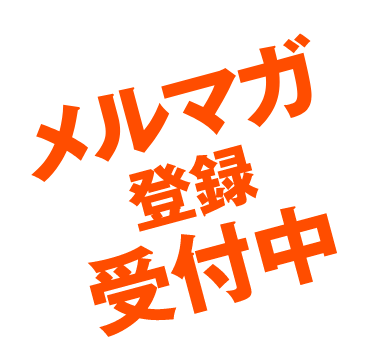 メルマガ
登録
受付中